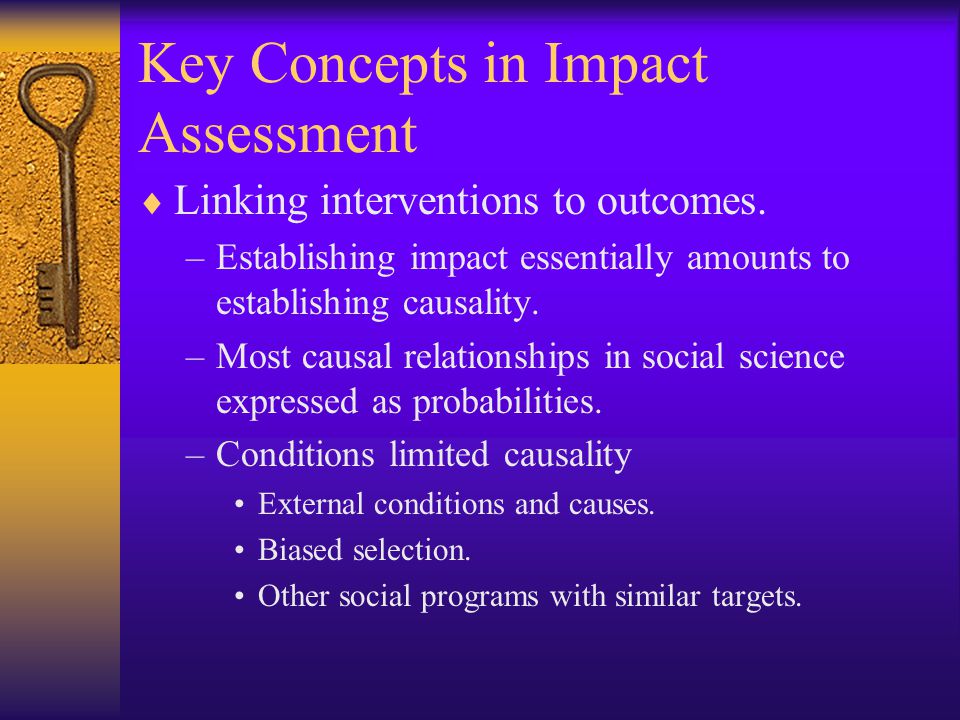 Key Concepts in Impact Assessment

♦ Linking interventions to outcomes.
– Establishing impact essentially amounts to establishing causality.
– Most causal relationships in social science expressed as probabilities.
– Conditions limited causality
• External conditions and causes.
• Biased selection.
• Other social programs with similar targets.